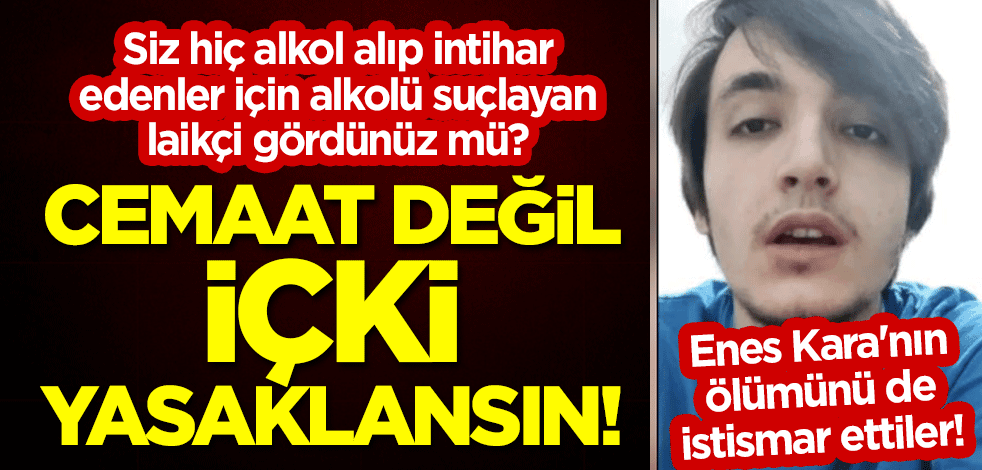 Siz hiç alkol alıp intihar edenler için alkolü suçlayan laikçi gördünüz mü?

CEMAAT DEĞİL İÇKİ YASAKLANSIN!

Enes Kara'nın ölümünü de istismar ettiler!